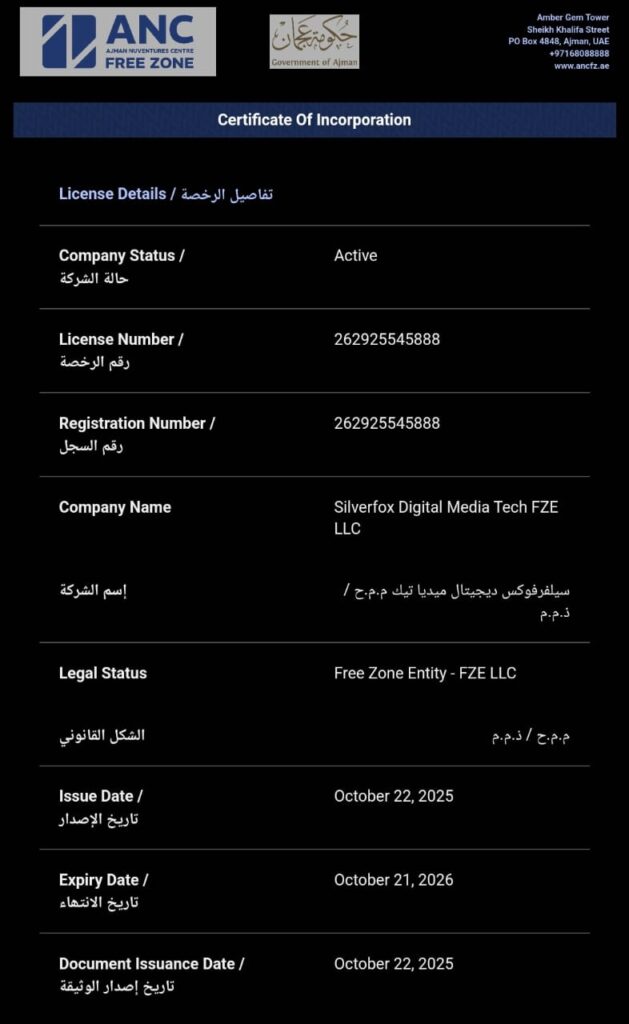 ANC
AJMAN NUVENTURES CENTRE
FREE ZONE

حكومة عجمان
Government of Ajman

Amber Gem Tower
Sheikh Khalifa Street
PO Box 4848, Ajman, UAE
+97168088888
www.ancfz.ae

Certificate Of Incorporation

License Details / تفاصيل الرخصة

| | |
|---|---|
| Company Status / حالة الشركة | Active |
| License Number / رقم الرخصة | 262925545888 |
| Registration Number / رقم السجل | 262925545888 |
| Company Name | Silverfox Digital Media Tech FZE LLC |
| إسم الشركة | سيلفرفوكس ديجيتال ميديا تيك م.م.ح / ذ.م.م |
| Legal Status | Free Zone Entity - FZE LLC |
| الشكل القانوني | م.م.ح / ذ.م.م |
| Issue Date / تاريخ الإصدار | October 22, 2025 |
| Expiry Date / تاريخ الانتهاء | October 21, 2026 |
| Document Issuance Date / تاريخ إصدار الوثيقة | October 22, 2025 |